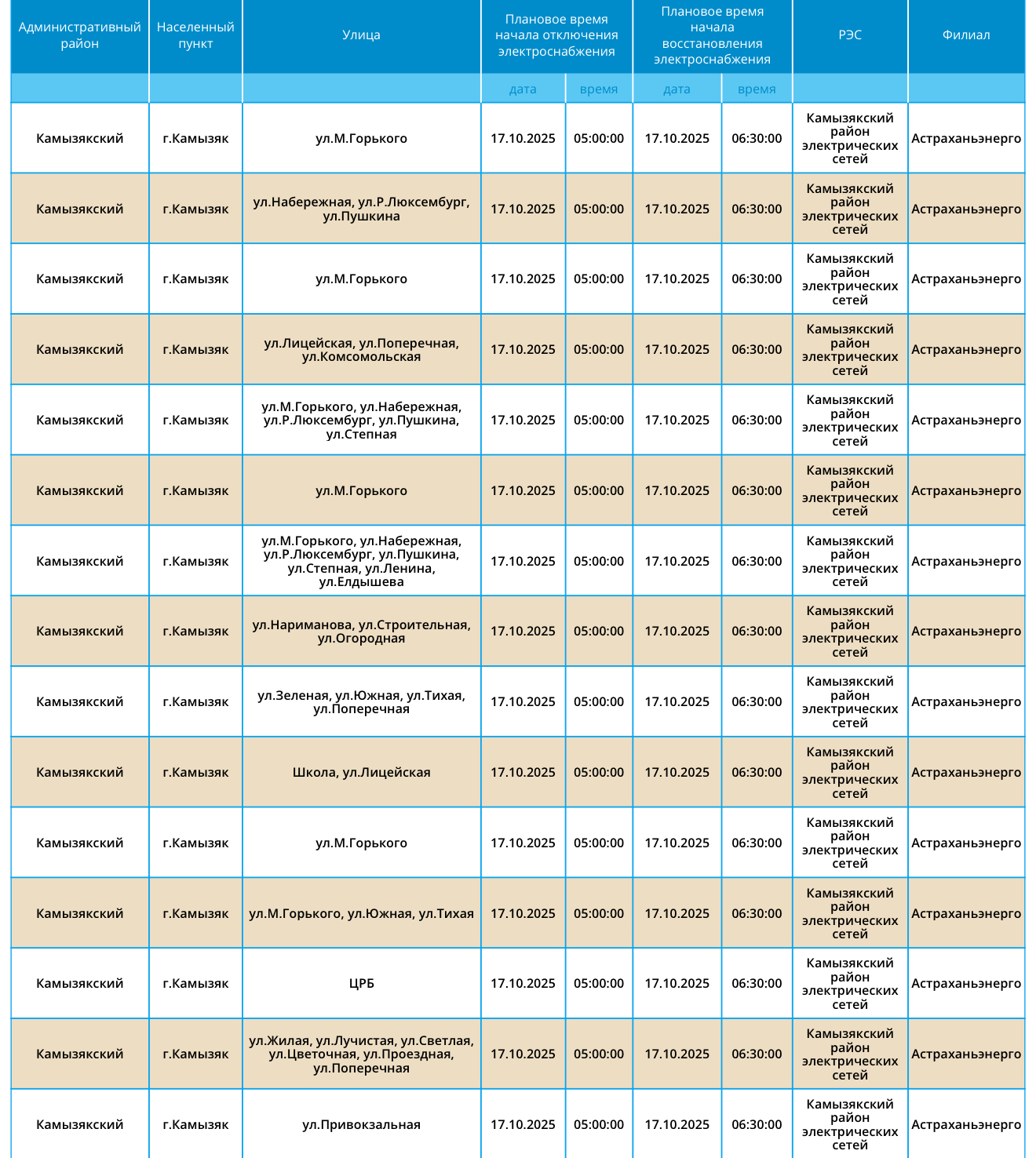 | Административный район | Населенный пункт | Улица | Плановое время начала отключения электроснабжения | | Плановое время начала восстановления электроснабжения | | РЭС | Филиал |
|---|---|---|---|---|---|---|---|---|
| | | | дата | время | дата | время | | |
| Камызякский | г.Камызяк | ул.М.Горького | 17.10.2025 | 05:00:00 | 17.10.2025 | 06:30:00 | Камызякский район электрических сетей | Астраханьэнерго |
| Камызякский | г.Камызяк | ул.Набережная, ул.Р.Люксембург, ул.Пушкина | 17.10.2025 | 05:00:00 | 17.10.2025 | 06:30:00 | Камызякский район электрических сетей | Астраханьэнерго |
| Камызякский | г.Камызяк | ул.М.Горького | 17.10.2025 | 05:00:00 | 17.10.2025 | 06:30:00 | Камызякский район электрических сетей | Астраханьэнерго |
| Камызякский | г.Камызяк | ул.Лицейская, ул.Поперечная, ул.Комсомольская | 17.10.2025 | 05:00:00 | 17.10.2025 | 06:30:00 | Камызякский район электрических сетей | Астраханьэнерго |
| Камызякский | г.Камызяк | ул.М.Горького, ул.Набережная, ул.Р.Люксембург, ул.Пушкина, ул.Степная | 17.10.2025 | 05:00:00 | 17.10.2025 | 06:30:00 | Камызякский район электрических сетей | Астраханьэнерго |
| Камызякский | г.Камызяк | ул.М.Горького | 17.10.2025 | 05:00:00 | 17.10.2025 | 06:30:00 | Камызякский район электрических сетей | Астраханьэнерго |
| Камызякский | г.Камызяк | ул.М.Горького, ул.Набережная, ул.Р.Люксембург, ул.Пушкина, ул.Степная, ул.Ленина, ул.Елдышева | 17.10.2025 | 05:00:00 | 17.10.2025 | 06:30:00 | Камызякский район электрических сетей | Астраханьэнерго |
| Камызякский | г.Камызяк | ул.Нариманова, ул.Строительная, ул.Огородная | 17.10.2025 | 05:00:00 | 17.10.2025 | 06:30:00 | Камызякский район электрических сетей | Астраханьэнерго |
| Камызякский | г.Камызяк | ул.Зеленая, ул.Южная, ул.Тихая, ул.Поперечная | 17.10.2025 | 05:00:00 | 17.10.2025 | 06:30:00 | Камызякский район электрических сетей | Астраханьэнерго |
| Камызякский | г.Камызяк | Школа, ул.Лицейская | 17.10.2025 | 05:00:00 | 17.10.2025 | 06:30:00 | Камызякский район электрических сетей | Астраханьэнерго |
| Камызякский | г.Камызяк | ул.М.Горького | 17.10.2025 | 05:00:00 | 17.10.2025 | 06:30:00 | Камызякский район электрических сетей | Астраханьэнерго |
| Камызякский | г.Камызяк | ул.М.Горького, ул.Южная, ул.Тихая | 17.10.2025 | 05:00:00 | 17.10.2025 | 06:30:00 | Камызякский район электрических сетей | Астраханьэнерго |
| Камызякский | г.Камызяк | ЦРБ | 17.10.2025 | 05:00:00 | 17.10.2025 | 06:30:00 | Камызякский район электрических сетей | Астраханьэнерго |
| Камызякский | г.Камызяк | ул.Жилая, ул.Лучистая, ул.Светлая, ул.Цветочная, ул.Проездная, ул.Поперечная | 17.10.2025 | 05:00:00 | 17.10.2025 | 06:30:00 | Камызякский район электрических сетей | Астраханьэнерго |
| Камызякский | г.Камызяк | ул.Привокзальная | 17.10.2025 | 05:00:00 | 17.10.2025 | 06:30:00 | Камызякский район электрических сетей | Астраханьэнерго |